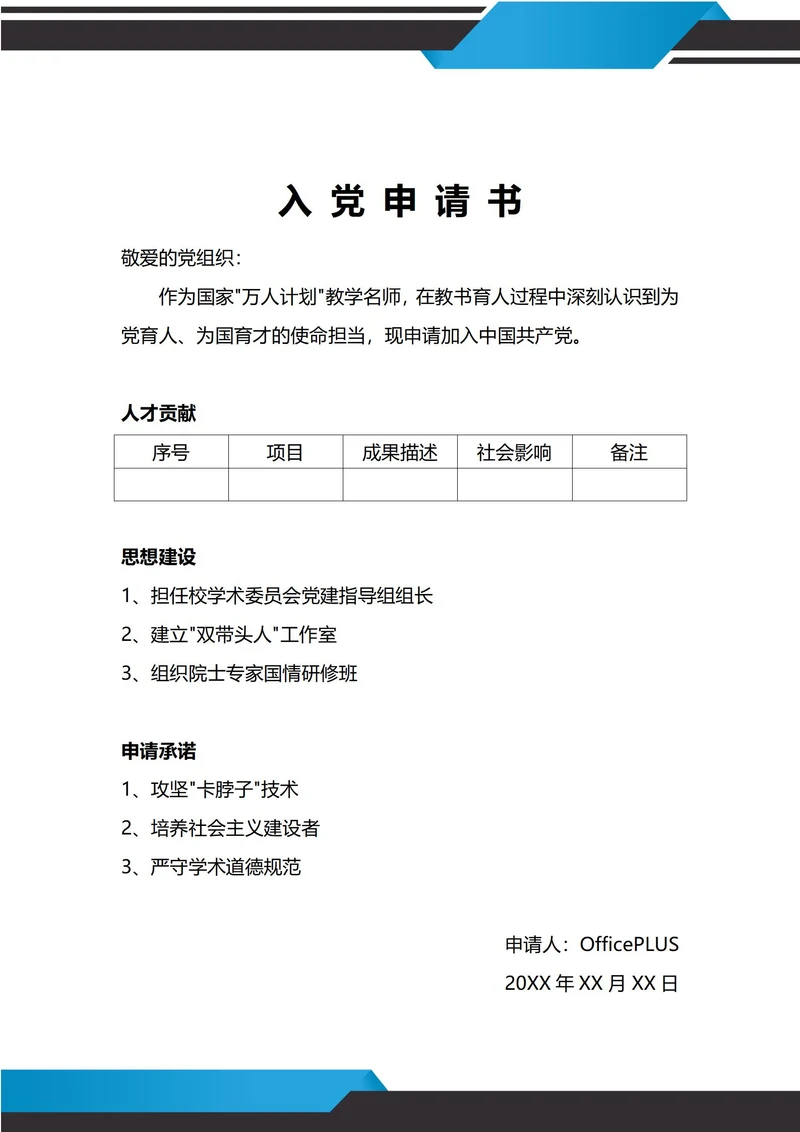 入 党 申 请 书

敬爱的党组织：

作为国家"万人计划"教学名师，在教书育人过程中深刻认识到为党育人、为国育才的使命担当，现申请加入中国共产党。

人才贡献

| 序号 | 项目 | 成果描述 | 社会影响 | 备注 |
|---|---|---|---|---|
| | | | | |

思想建设

1、担任校学术委员会党建指导组组长

2、建立"双带头人"工作室

3、组织院士专家国情研修班

申请承诺

1、攻坚"卡脖子"技术

2、培养社会主义建设者

3、严守学术道德规范

申请人：OfficePLUS

20XX 年 XX 月 XX 日